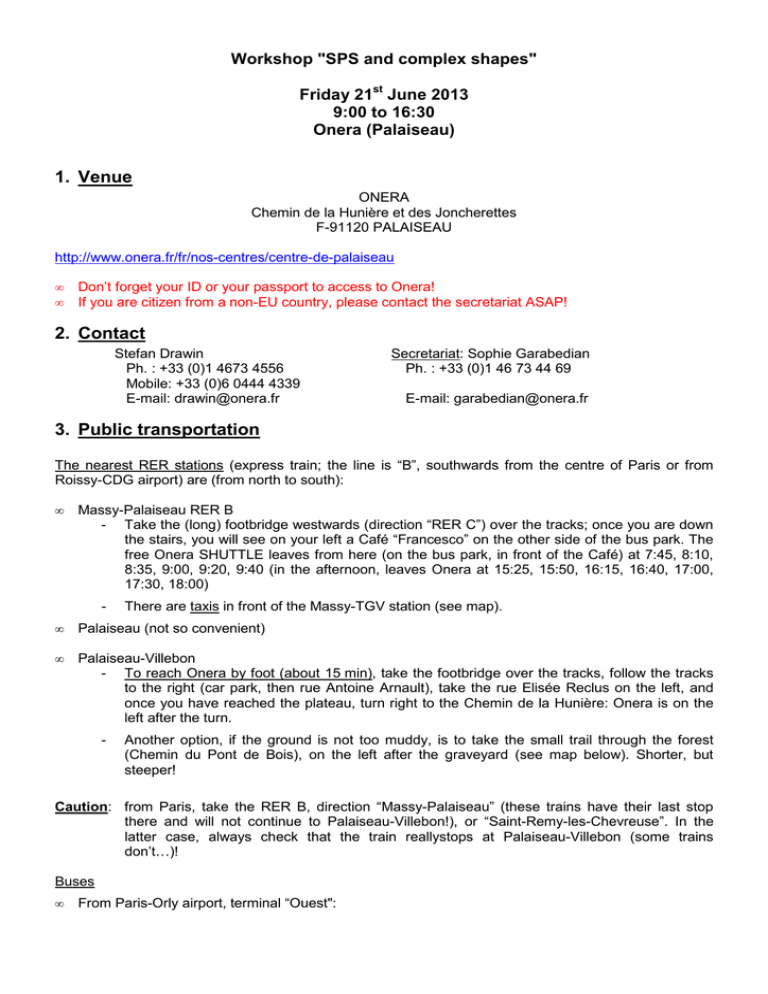 Workshop "SPS and complex shapes"

Friday 21$^{st}$ June 2013
9:00 to 16:30
Onera (Palaiseau)

1. Venue

ONERA
Chemin de la Hunière et des Joncherettes
F-91120 PALAISEAU

http://www.onera.fr/fr/nos-centres/centre-de-palaiseau

∞ Don't forget your ID or your passport to access to Onera!
∞ If you are citizen from a non-EU country, please contact the secretariat ASAP!

2. Contact

Stefan Drawin
Ph. : +33 (0)1 4673 4556
Mobile: +33 (0)6 0444 4339
E-mail: drawin@onera.fr

Secretariat: Sophie Garabedian
Ph. : +33 (0)1 46 73 44 69

E-mail: garabedian@onera.fr

3. Public transportation

The nearest RER stations (express train; the line is "B", southwards from the centre of Paris or from Roissy-CDG airport) are (from north to south):

∞ Massy-Palaiseau RER B
- Take the (long) footbridge westwards (direction "RER C") over the tracks; once you are down the stairs, you will see on your left a Café "Francesco" on the other side of the bus park. The free Onera SHUTTLE leaves from here (on the bus park, in front of the Café) at 7:45, 8:10, 8:35, 9:00, 9:20, 9:40 (in the afternoon, leaves Onera at 15:25, 15:50, 16:15, 16:40, 17:00, 17:30, 18:00)

- There are taxis in front of the Massy-TGV station (see map).

∞ Palaiseau (not so convenient)

∞ Palaiseau-Villebon
- To reach Onera by foot (about 15 min), take the footbridge over the tracks, follow the tracks to the right (car park, then rue Antoine Arnault), take the rue Elisée Reclus on the left, and once you have reached the plateau, turn right to the Chemin de la Hunière: Onera is on the left after the turn.

- Another option, if the ground is not too muddy, is to take the small trail through the forest (Chemin du Pont de Bois), on the left after the graveyard (see map below). Shorter, but steeper!

Caution: from Paris, take the RER B, direction "Massy-Palaiseau" (these trains have their last stop there and will not continue to Palaiseau-Villebon!), or "Saint-Remy-les-Chevreuse". In the latter case, always check that the train reallystops at Palaiseau-Villebon (some trains don't…)!

Buses

∞ From Paris-Orly airport, terminal "Ouest":